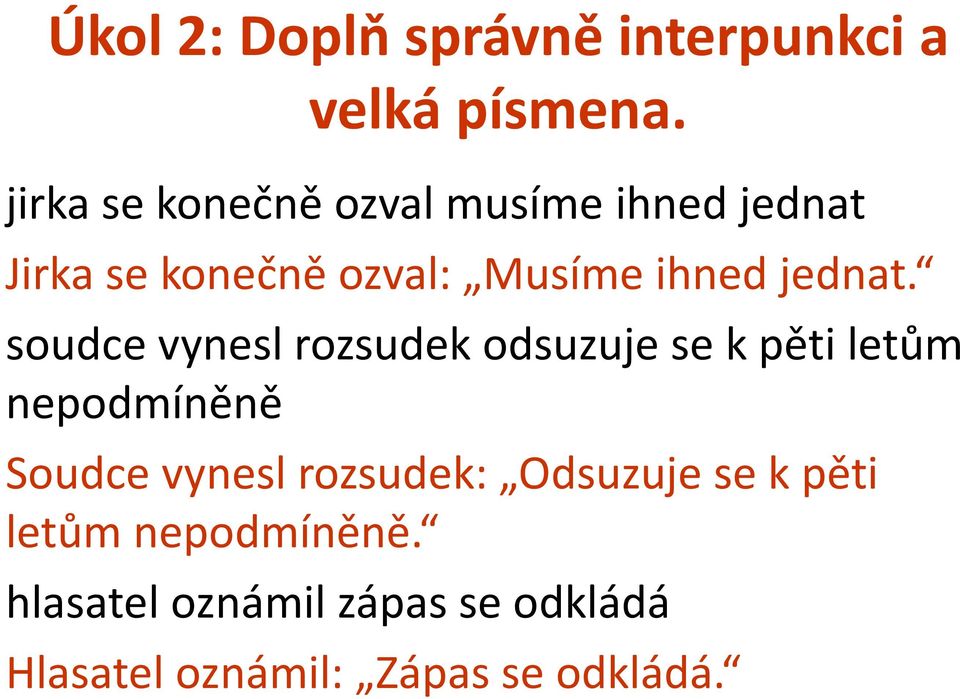 Úkol 2: Doplň správně interpunkci a velká písmena.

jirka se konečně ozval musíme ihned jednat

Jirka se konečně ozval: „Musíme ihned jednat.“

soudce vynesl rozsudek odsuzuje se k pěti letům nepodmíněně

Soudce vynesl rozsudek: „Odsuzuje se k pěti letům nepodmíněně.“

hlasatel oznámil zápas se odkládá

Hlasatel oznámil: „Zápas se odkládá.“